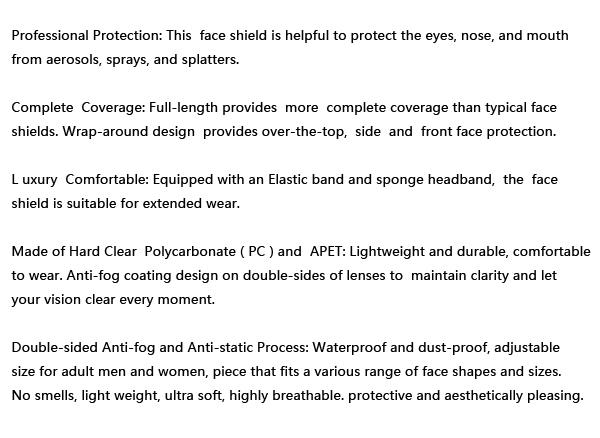 Professional Protection: This face shield is helpful to protect the eyes, nose, and mouth from aerosols, sprays, and splatters.

Complete Coverage: Full-length provides more complete coverage than typical face shields. Wrap-around design provides over-the-top, side and front face protection.

L uxury Comfortable: Equipped with an Elastic band and sponge headband, the face shield is suitable for extended wear.

Made of Hard Clear Polycarbonate ( PC ) and APET: Lightweight and durable, comfortable to wear. Anti-fog coating design on double-sides of lenses to maintain clarity and let your vision clear every moment.

Double-sided Anti-fog and Anti-static Process: Waterproof and dust-proof, adjustable size for adult men and women, piece that fits a various range of face shapes and sizes. No smells, light weight, ultra soft, highly breathable. protective and aesthetically pleasing.